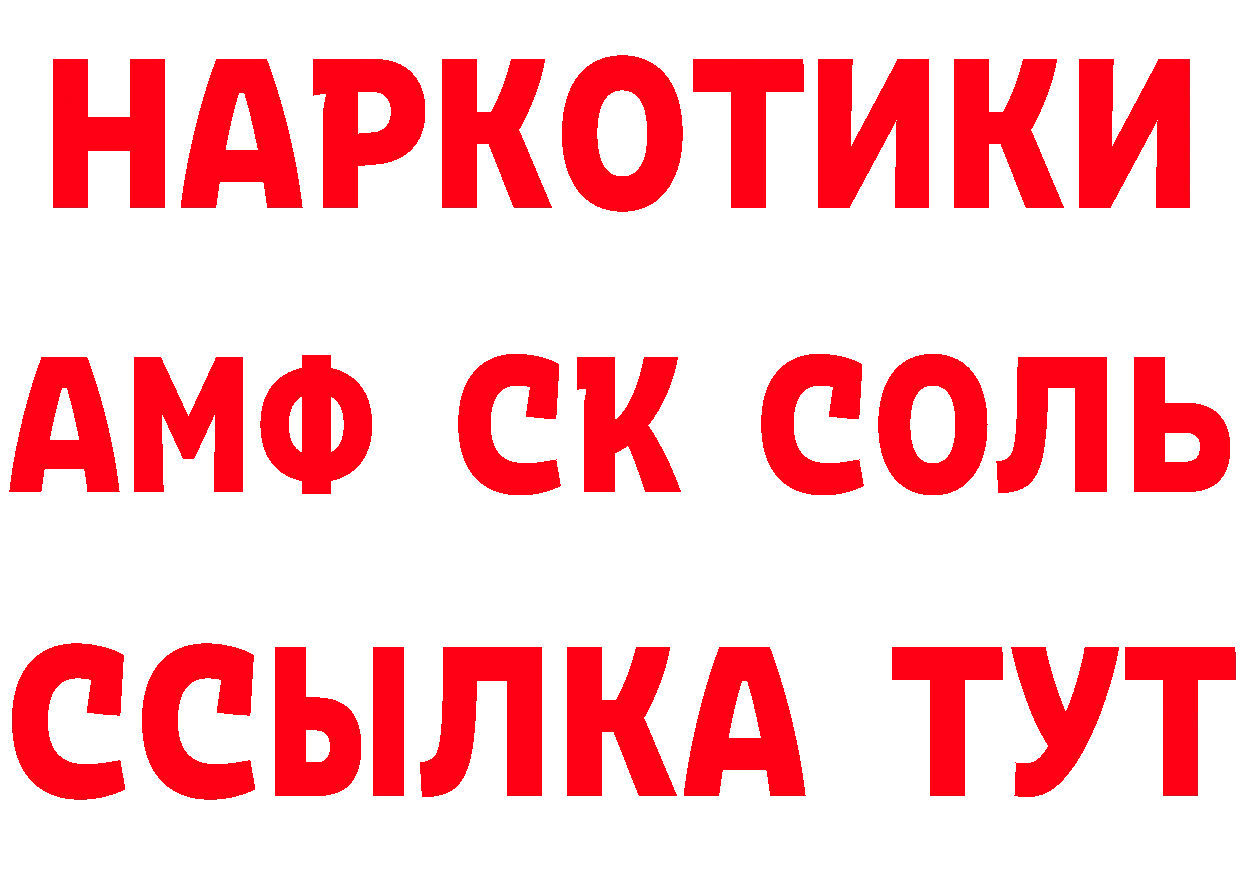 НАРКОТИКИ

АМФ СК СОЛЬ

ССЫЛКА ТУТ